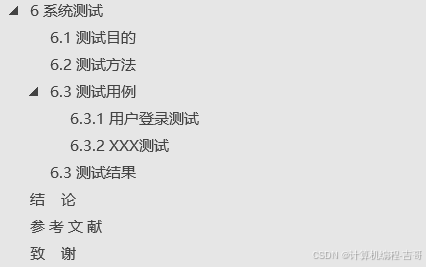 6 系统测试
6.1 测试目的
6.2 测试方法
6.3 测试用例
6.3.1 用户登录测试
6.3.2 XXX测试
6.3 测试结果
结　论
参 考 文 献
致　谢
CSDN @计算机编程-吉哥